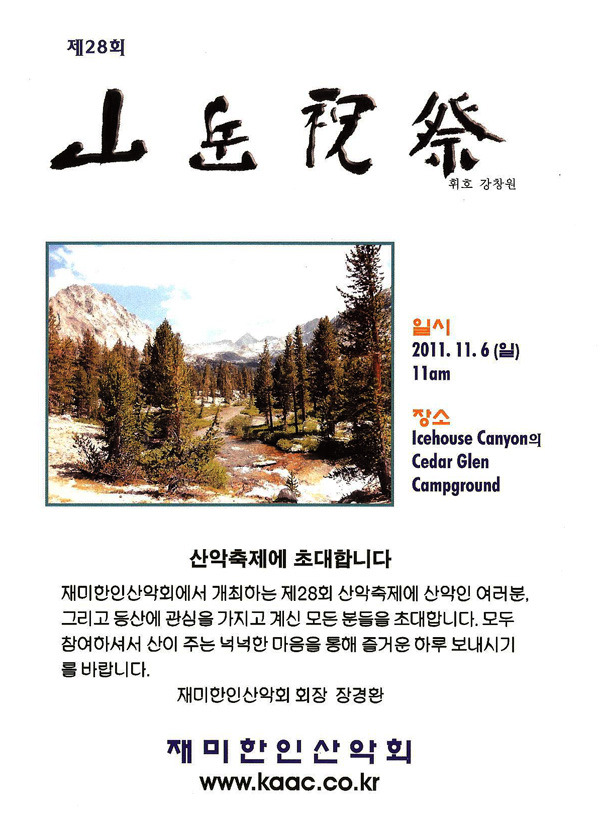 제28회

山岳祝祭

휘호 강창원

일시
2011. 11. 6 (일)
11am

장소
Icehouse Canyon의
Cedar Glen
Campground

산악축제에 초대합니다

재미한인산악회에서 개최하는 제28회 산악축제에 산악인 여러분, 그리고 등산에 관심을 가지고 계신 모든 분들을 초대합니다. 모두 참여하셔서 산이 주는 넉넉한 마음을 통해 즐거운 하루 보내시기를 바랍니다.

재미한인산악회 회장 장경환

재미한인산악회
www.kaac.co.kr